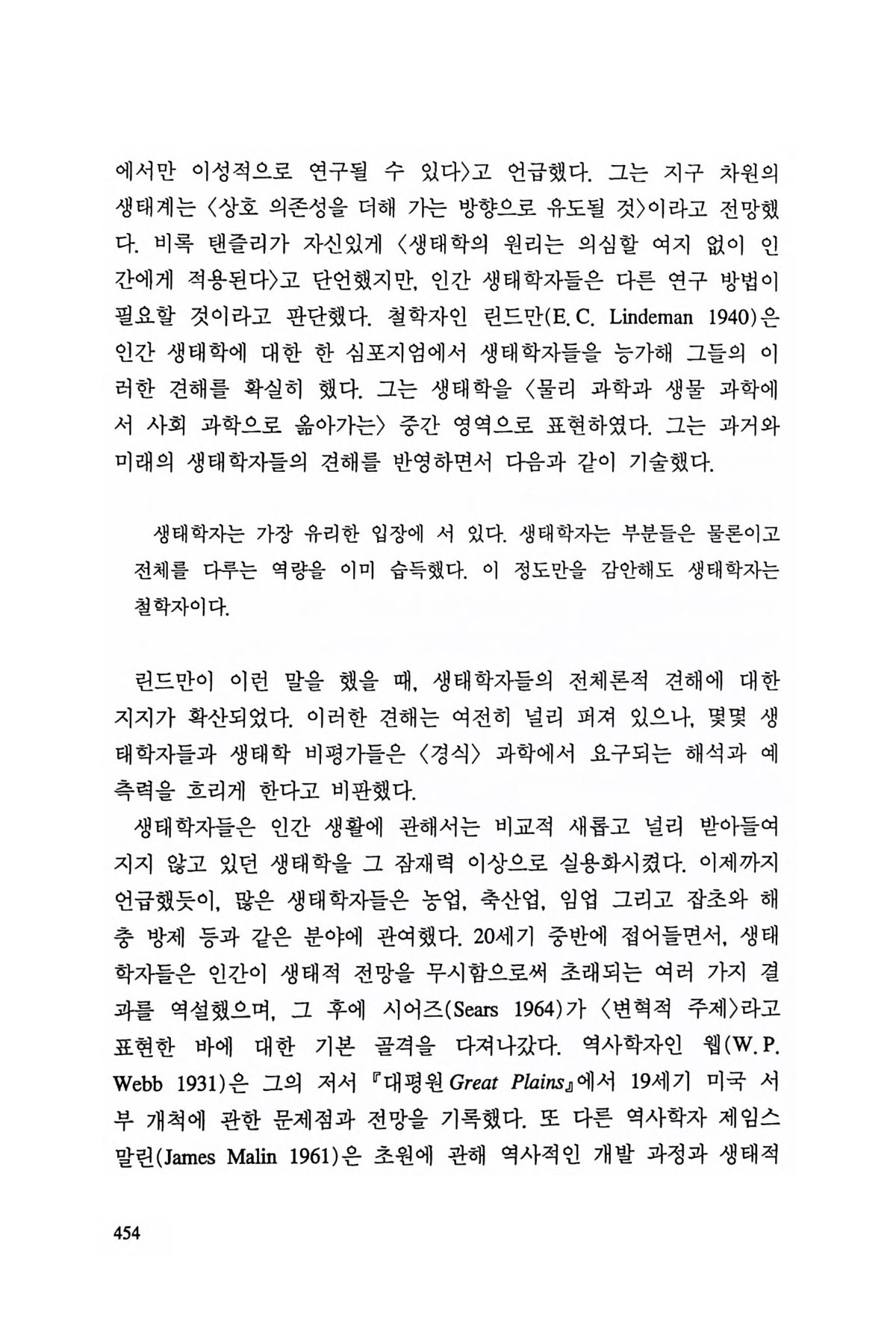 에서만 이성적으로 연구될 수 있다〉고 언급했다. 그는 지구 차원의 생태계는 〈상호 의존성을 더해 가는 방향으로 유도될 것〉이라고 전망했다. 비록 탠즐리가 자신있게 〈생태학의 원리는 의심할 여지 없이 인간에게 적용된다〉고 단언했지만, 인간 생태학자들은 다른 연구 방법이 필요할 것이라고 판단했다. 철학자인 린드만(E. C. Lindeman 1940)은 인간 생태학에 대한 한 심포지엄에서 생태학자들을 능가해 그들의 이러한 견해를 확실히 했다. 그는 생태학을 〈물리 과학과 생물 과학에서 사회 과학으로 옮아가는〉 중간 영역으로 표현하였다. 그는 과거와 미래의 생태학자들의 견해를 반영하면서 다음과 같이 기술했다.

생태학자는 가장 유리한 입장에 서 있다. 생태학자는 부분들은 물론이고 전체를 다루는 역량을 이미 습득했다. 이 정도만을 감안해도 생태학자는 철학자이다.

린드만이 이런 말을 했을 때, 생태학자들의 전체론적 견해에 대한 지지가 확산되었다. 이러한 견해는 여전히 널리 퍼져 있으나, 몇몇 생태학자들과 생태학 비평가들은 〈경식〉 과학에서 요구되는 해석과 예측력을 흐리게 한다고 비판했다.

생태학자들은 인간 생활에 관해서는 비교적 새롭고 널리 받아들여지지 않고 있던 생태학을 그 잠재력 이상으로 실용화시켰다. 이제까지 언급했듯이, 많은 생태학자들은 농업, 축산업, 임업 그리고 잡초와 해충 방제 등과 같은 분야에 관여했다. 20세기 중반에 접어들면서, 생태학자들은 인간이 생태적 전망을 무시함으로써 초래되는 여러 가지 결과를 역설했으며, 그 후에 시어즈(Sears 1964)가 〈변혁적 주제〉라고 표현한 바에 대한 기본 골격을 다져나갔다. 역사학자인 웹(W. P. Webb 1931)은 그의 저서 『대평원 Great Plains』에서 19세기 미국 서부 개척에 관한 문제점과 전망을 기록했다. 또 다른 역사학자 제임스 말린(James Malin 1961)은 초원에 관해 역사적인 개발 과정과 생태적

454